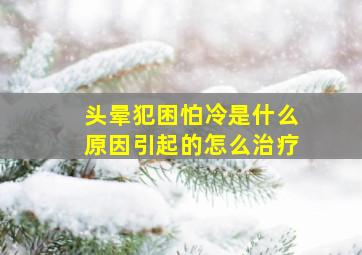 头晕犯困怕冷是什么原因引起的怎么治疗